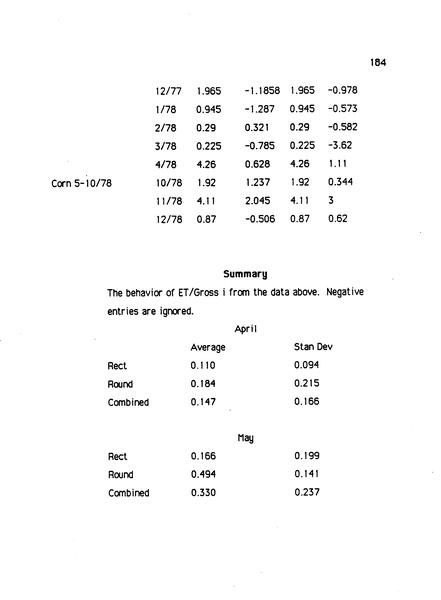 184

| | | | | | |
|---|---|---|---|---|---|
| | 12/77 | 1.965 | -1.1858 | 1.965 | -0.978 |
| | 1/78 | 0.945 | -1.287 | 0.945 | -0.573 |
| | 2/78 | 0.29 | 0.321 | 0.29 | -0.582 |
| | 3/78 | 0.225 | -0.785 | 0.225 | -3.62 |
| | 4/78 | 4.26 | 0.628 | 4.26 | 1.11 |
| Corn 5-10/78 | 10/78 | 1.92 | 1.237 | 1.92 | 0.344 |
| | 11/78 | 4.11 | 2.045 | 4.11 | 3 |
| | 12/78 | 0.87 | -0.506 | 0.87 | 0.62 |

Summary

The behavior of ET/Gross i from the data above. Negative entries are ignored.

April

| | Average | Stan Dev |
|---|---|---|
| Rect | 0.110 | 0.094 |
| Round | 0.184 | 0.215 |
| Combined | 0.147 | 0.166 |

May

| | | |
|---|---|---|
| Rect | 0.166 | 0.199 |
| Round | 0.494 | 0.141 |
| Combined | 0.330 | 0.237 |